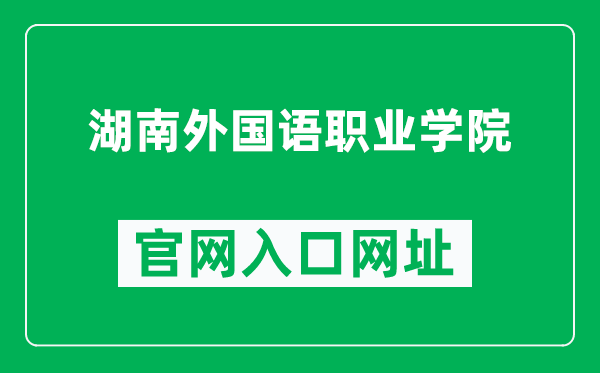 湖南外国语职业学院

官网入口网址